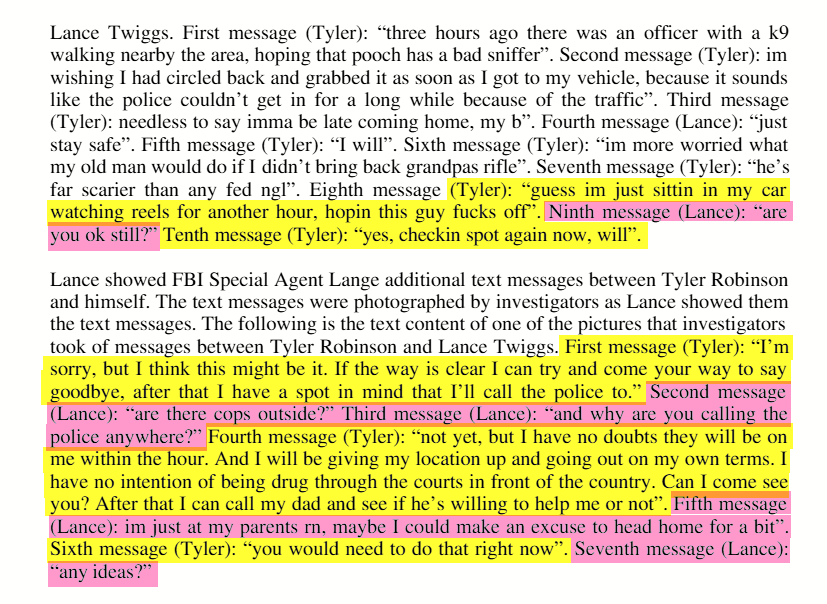 Lance Twiggs. First message (Tyler): "three hours ago there was an officer with a k9 walking nearby the area, hoping that pooch has a bad sniffer". Second message (Tyler): im wishing I had circled back and grabbed it as soon as I got to my vehicle, because it sounds like the police couldn't get in for a long while because of the traffic". Third message (Tyler): needless to say imma be late coming home, my b". Fourth message (Lance): "just stay safe". Fifth message (Tyler): "I will". Sixth message (Tyler): "im more worried what my old man would do if I didn't bring back grandpas rifle". Seventh message (Tyler): "he's far scarier than any fed ngl". Eighth message (Tyler): "guess im just sittin in my car watching reels for another hour, hopin this guy fucks off". Ninth message (Lance): "are you ok still?" Tenth message (Tyler): "yes, checkin spot again now, will".

Lance showed FBI Special Agent Lange additional text messages between Tyler Robinson and himself. The text messages were photographed by investigators as Lance showed them the text messages. The following is the text content of one of the pictures that investigators took of messages between Tyler Robinson and Lance Twiggs. First message (Tyler): "I'm sorry, but I think this might be it. If the way is clear I can try and come your way to say goodbye, after that I have a spot in mind that I'll call the police to." Second message (Lance): "are there cops outside?" Third message (Lance): "and why are you calling the police anywhere?" Fourth message (Tyler): "not yet, but I have no doubts they will be on me within the hour. And I will be giving my location up and going out on my own terms. I have no intention of being drug through the courts in front of the country. Can I come see you? After that I can call my dad and see if he's willing to help me or not". Fifth message (Lance): im just at my parents rn, maybe I could make an excuse to head home for a bit". Sixth message (Tyler): "you would need to do that right now". Seventh message (Lance): "any ideas?"